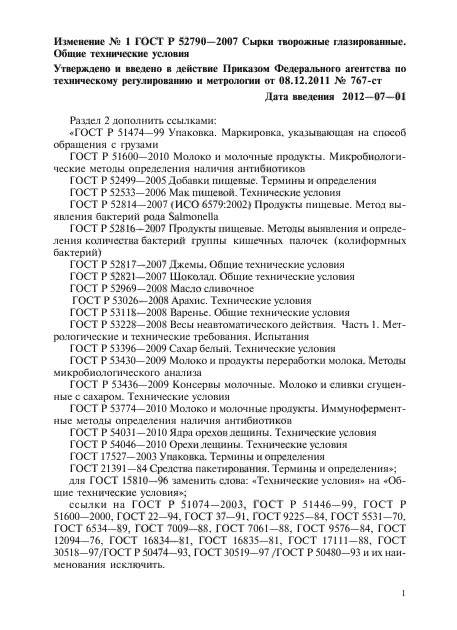 Изменение № 1 ГОСТ Р 52790—2007 Сырки творожные глазированные. Общие технические условия

Утверждено и введено в действие Приказом Федерального агентства по техническому регулированию и метрологии от 08.12.2011 № 767-ст

Дата введения 2012—07—01

Раздел 2 дополнить ссылками:

«ГОСТ Р 51474—99 Упаковка. Маркировка, указывающая на способ обращения с грузами

ГОСТ Р 51600—2010 Молоко и молочные продукты. Микробиологические методы определения наличия антибиотиков

ГОСТ Р 52499—2005 Добавки пищевые. Термины и определения

ГОСТ Р 52533—2006 Мак пищевой. Технические условия

ГОСТ Р 52814—2007 (ИСО 6579:2002) Продукты пищевые. Метод выявления бактерий рода Salmonella

ГОСТ Р 52816—2007 Продукты пищевые. Методы выявления и определения количества бактерий группы кишечных палочек (колиформных бактерий)

ГОСТ Р 52817—2007 Джемы. Общие технические условия

ГОСТ Р 52821—2007 Шоколад. Общие технические условия

ГОСТ Р 52969—2008 Масло сливочное

ГОСТ Р 53026—2008 Арахис. Технические условия

ГОСТ Р 53118—2008 Варенье. Общие технические условия

ГОСТ Р 53228—2008 Весы неавтоматического действия. Часть 1. Метрологические и технические требования. Испытания

ГОСТ Р 53396—2009 Сахар белый. Технические условия

ГОСТ Р 53430—2009 Молоко и продукты переработки молока. Методы микробиологического анализа

ГОСТ Р 53436—2009 Консервы молочные. Молоко и сливки сгущенные с сахаром. Технические условия

ГОСТ Р 53774—2010 Молоко и молочные продукты. Иммуноферментные методы определения наличия антибиотиков

ГОСТ Р 54031—2010 Ядра орехов лещины. Технические условия

ГОСТ Р 54046—2010 Орехи лещины. Технические условия

ГОСТ 17527—2003 Упаковка. Термины и определения

ГОСТ 21391—84 Средства пакетирования. Термины и определения»;

для ГОСТ 15810—96 заменить слова: «Технические условия» на «Общие технические условия»;

ссылки на ГОСТ Р 51074—2003, ГОСТ Р 51446—99, ГОСТ Р 51600—2000, ГОСТ 22—94, ГОСТ 37—91, ГОСТ 9225—84, ГОСТ 5531—70, ГОСТ 6534—89, ГОСТ 7009—88, ГОСТ 7061—88, ГОСТ 9576—84, ГОСТ 12094—76, ГОСТ 16834—81, ГОСТ 16835—81, ГОСТ 17111—88, ГОСТ 30518—97/ГОСТ Р 50474—93, ГОСТ 30519—97 /ГОСТ Р 50480—93 и их наименования исключить.

1